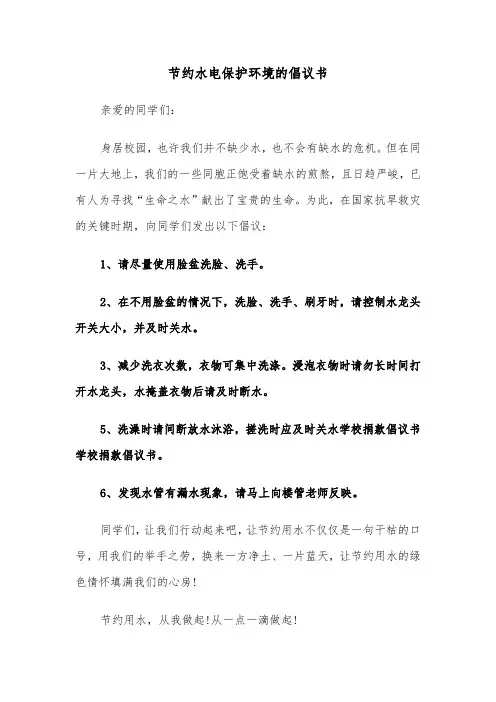 节约水电保护环境的倡议书

亲爱的同学们:

身居校园，也许我们并不缺少水，也不会有缺水的危机。但在同一片大地上，我们的一些同胞正饱受着缺水的煎熬，且日趋严峻，已有人为寻找“生命之水”献出了宝贵的生命。为此，在国家抗旱救灾的关键时期，向同学们发出以下倡议:

1、请尽量使用脸盆洗脸、洗手。

2、在不用脸盆的情况下，洗脸、洗手、刷牙时，请控制水龙头开关大小，并及时关水。

3、减少洗衣次数，衣物可集中洗涤。浸泡衣物时请勿长时间打开水龙头，水掩盖衣物后请及时断水。

5、洗澡时请间断放水沐浴，搓洗时应及时关水学校捐款倡议书学校捐款倡议书。

6、发现水管有漏水现象，请马上向楼管老师反映。

同学们，让我们行动起来吧，让节约用水不仅仅是一句干枯的口号，用我们的举手之劳，换来一方净土、一片蓝天，让节约用水的绿色情怀填满我们的心房!

节约用水，从我做起!从一点一滴做起!